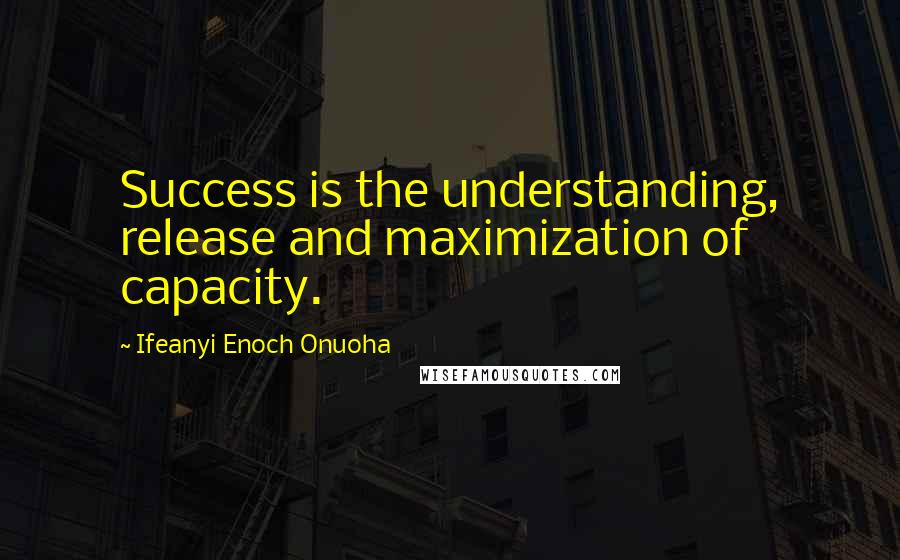 Success is the understanding, release and maximization of capacity.

~ Ifeanyi Enoch Onuoha

WISEFAMOUSQUOTES.COM